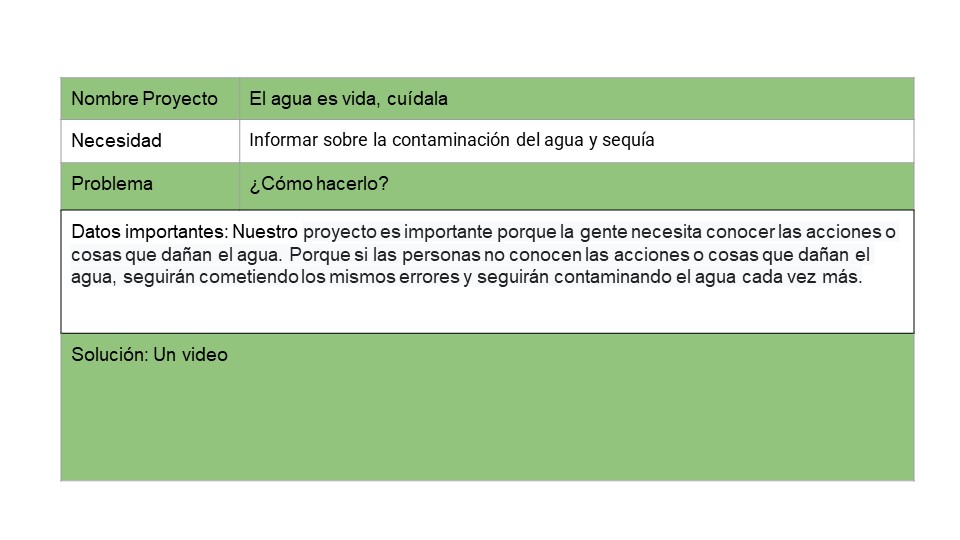 | Nombre Proyecto | El agua es vida, cuídala |
|---|---|
| Necesidad | Informar sobre la contaminación del agua y sequía |
| Problema | ¿Cómo hacerlo? |

Datos importantes: Nuestro proyecto es importante porque la gente necesita conocer las acciones o cosas que dañan el agua. Porque si las personas no conocen las acciones o cosas que dañan el agua, seguirán cometiendo los mismos errores y seguirán contaminando el agua cada vez más.

Solución: Un video